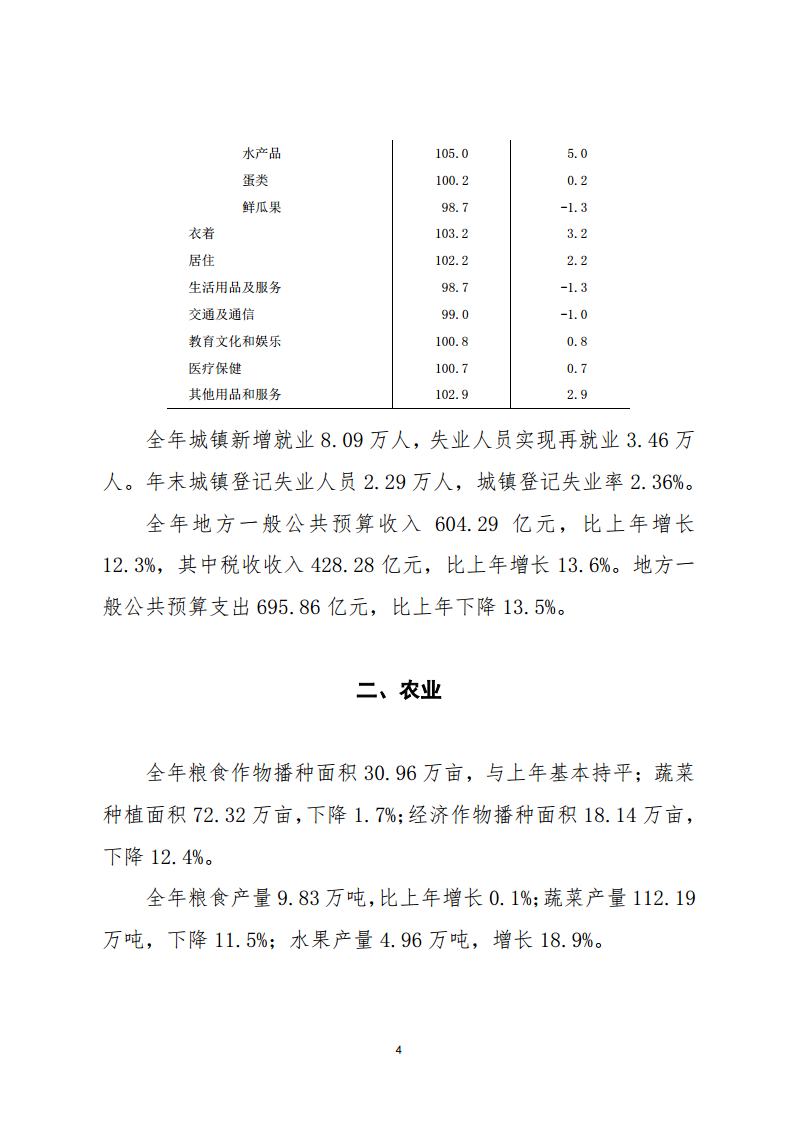 | | | |
|---|---|---|
| 水产品 | 105.0 | 5.0 |
| 蛋类 | 100.2 | 0.2 |
| 鲜瓜果 | 98.7 | -1.3 |
| 衣着 | 103.2 | 3.2 |
| 居住 | 102.2 | 2.2 |
| 生活用品及服务 | 98.7 | -1.3 |
| 交通及通信 | 99.0 | -1.0 |
| 教育文化和娱乐 | 100.8 | 0.8 |
| 医疗保健 | 100.7 | 0.7 |
| 其他用品和服务 | 102.9 | 2.9 |

全年城镇新增就业 8.09 万人，失业人员实现再就业 3.46 万人。年末城镇登记失业人员 2.29 万人，城镇登记失业率 2.36%。

全年地方一般公共预算收入 604.29 亿元，比上年增长 12.3%，其中税收收入 428.28 亿元，比上年增长 13.6%。地方一般公共预算支出 695.86 亿元，比上年下降 13.5%。

二、农业

全年粮食作物播种面积 30.96 万亩，与上年基本持平；蔬菜种植面积 72.32 万亩，下降 1.7%;经济作物播种面积 18.14 万亩，下降 12.4%。

全年粮食产量 9.83 万吨，比上年增长 0.1%;蔬菜产量 112.19 万吨，下降 11.5%；水果产量 4.96 万吨，增长 18.9%。

4